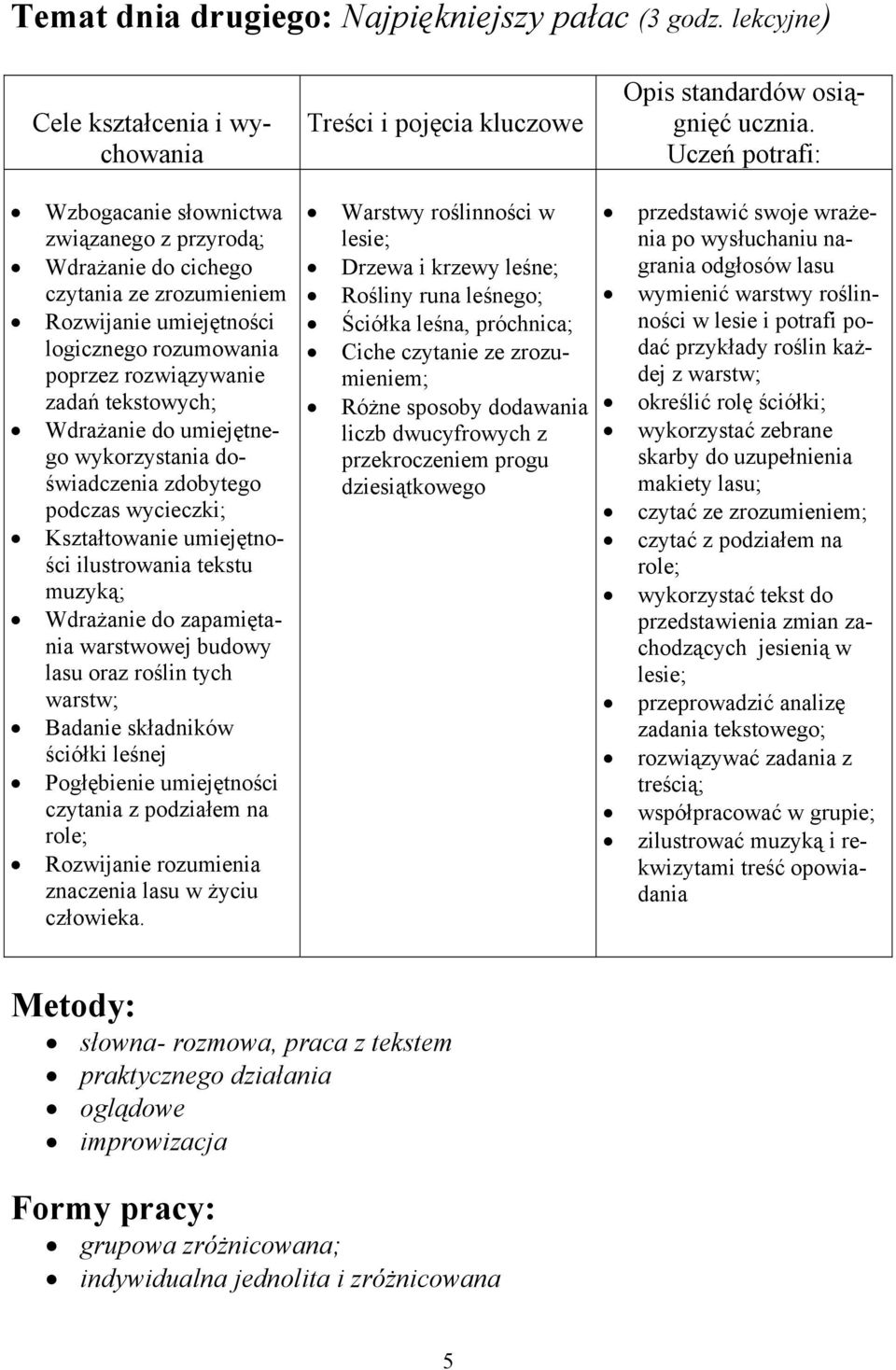 Temat dnia drugiego: Najpiękniejszy pałac (3 godz. lekcyjne)

| Cele kształcenia i wychowania | Treści i pojęcia kluczowe | Opis standardów osiągnięć ucznia. Uczeń potrafi: |
|---|---|---|
| • Wzbogacanie słownictwa związanego z przyrodą; • Wdrażanie do cichego czytania ze zrozumieniem • Rozwijanie umiejętności logicznego rozumowania poprzez rozwiązywanie zadań tekstowych; • Wdrażanie do umiejętnego wykorzystania doświadczenia zdobytego podczas wycieczki; • Kształtowanie umiejętności ilustrowania tekstu muzyką; • Wdrażanie do zapamiętania warstwowej budowy lasu oraz roślin tych warstw; • Badanie składników ściółki leśnej • Pogłębienie umiejętności czytania z podziałem na role; • Rozwijanie rozumienia znaczenia lasu w życiu człowieka. | • Warstwy roślinności w lesie; • Drzewa i krzewy leśne; • Rośliny runa leśnego; • Ściółka leśna, próchnica; • Ciche czytanie ze zrozumieniem; • Różne sposoby dodawania liczb dwucyfrowych z przekroczeniem progu dziesiątkowego | • przedstawić swoje wrażenia po wysłuchaniu nagrania odgłosów lasu • wymienić warstwy roślinności w lesie i potrafi podać przykłady roślin każdej z warstw; • określić rolę ściółki; • wykorzystać zebrane skarby do uzupełnienia makiety lasu; • czytać ze zrozumieniem; • czytać z podziałem na role; • wykorzystać tekst do przedstawienia zmian zachodzących jesienią w lesie; • przeprowadzić analizę zadania tekstowego; • rozwiązywać zadania z treścią; • współpracować w grupie; • zilustrować muzyką i rekwizytami treść opowiadania |

Metody:
• słowna- rozmowa, praca z tekstem
• praktycznego działania
• oglądowe
• improwizacja

Formy pracy:
• grupowa zróżnicowana;
• indywidualna jednolita i zróżnicowana

5